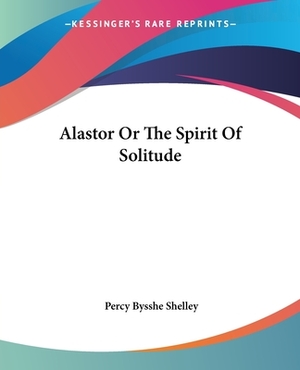 —KESSINGER'S RARE REPRINTS—

Alastor Or The Spirit Of Solitude

Percy Bysshe Shelley